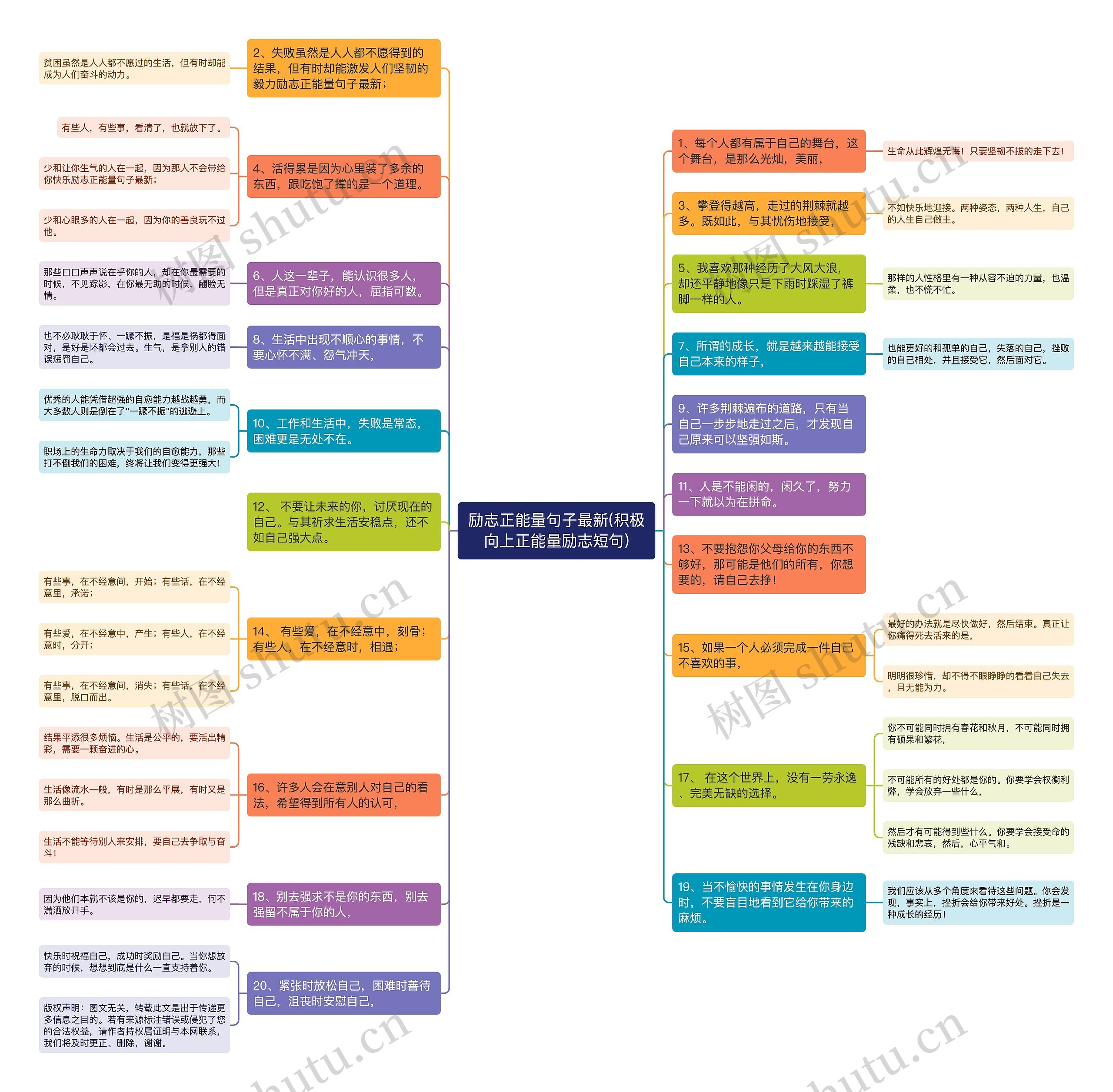 励志正能量句子最新(积极向上正能量励志短句)

2、失败虽然是人人都不愿得到的结果，但有时却能激发人们坚韧的毅力励志正能量句子最新；

贫困虽然是人人都不愿过的生活，但有时却能成为人们奋斗的动力。

4、活得累是因为心里装了多余的东西，跟吃饱了撑的是一个道理。

有些人，有些事，看清了，也就放下了。

少和让你生气的人在一起，因为那人不会带给你快乐励志正能量句子最新；

少和心眼多的人在一起，因为你的善良玩不过他。

6、人这一辈子，能认识很多人，但是真正对你好的人，屈指可数。

那些口口声声说在乎你的人，却在你最需要的时候，不见踪影，在你最无助的时候，翻脸无情。

8、生活中出现不顺心的事情，不要心怀不满、怨气冲天，

也不必耿耿于怀、一蹶不振，是福是祸都得面对，是好是坏都会过去。生气，是拿别人的错误惩罚自己。

10、工作和生活中，失败是常态，困难更是无处不在。

优秀的人能凭借超强的自愈能力越战越勇，而大多数人则是倒在了"一蹶不振"的逃避上。

职场上的生命力取决于我们的自愈能力，那些打不倒我们的困难，终将让我们变得更强大！

12、 不要让未来的你，讨厌现在的自己。与其祈求生活安稳点，还不如自己强大点。

14、 有些爱，在不经意中，刻骨；有些人，在不经意时，相遇；

有些事，在不经意间，开始；有些话，在不经意里，承诺；

有些爱，在不经意中，产生；有些人，在不经意时，分开；

有些事，在不经意间，消失；有些话，在不经意里，脱口而出。

16、许多人会在意别人对自己的看法，希望得到所有人的认可，

结果平添很多烦恼。生活是公平的，要活出精彩，需要一颗奋进的心。

生活像流水一般，有时是那么平展，有时又是那么曲折。

生活不能等待别人来安排，要自己去争取与奋斗！

18、别去强求不是你的东西，别去强留不属于你的人，

因为他们本就不该是你的，迟早都要走，何不潇洒放开手。

20、紧张时放松自己，困难时善待自己，沮丧时安慰自己，

快乐时祝福自己，成功时奖励自己。当你想放弃的时候，想想到底是什么一直支持着你。

版权声明：图文无关，转载此文是出于传递更多信息之目的。若有来源标注错误或侵犯了您的合法权益，请作者持权属证明与本网联系，我们将及时更正、删除，谢谢。

1、每个人都有属于自己的舞台，这个舞台，是那么光灿，美丽，

生命从此辉煌无悔！只要坚韧不拔的走下去！

3、攀登得越高，走过的荆棘就越多。既如此，与其忧伤地接受，

不如快乐地迎接。两种姿态，两种人生，自己的人生自己做主。

5、我喜欢那种经历了大风大浪，却还平静地像只是下雨时踩湿了裤脚一样的人。

那样的人性格里有一种从容不迫的力量，也温柔，也不慌不忙。

7、所谓的成长，就是越来越能接受自己本来的样子，

也能更好的和孤单的自己，失落的自己，挫败的自己相处，并且接受它，然后面对它。

9、许多荆棘遍布的道路，只有当自己一步步地走过之后，才发现自己原来可以坚强如斯。

11、人是不能闲的，闲久了，努力一下就以为在拼命。

13、不要抱怨你父母给你的东西不够好，那可能是他们的所有，你想要的，请自己去挣！

15、如果一个人必须完成一件自己不喜欢的事，

最好的办法就是尽快做好，然后结束。真正让你痛得死去活来的是，

明明很珍惜，却不得不眼睁睁的看着自己失去，且无能为力。

17、 在这个世界上，没有一劳永逸、完美无缺的选择。

你不可能同时拥有春花和秋月，不可能同时拥有硕果和繁花，

不可能所有的好处都是你的。你要学会权衡利弊，学会放弃一些什么，

然后才有可能得到些什么。你要学会接受命的残缺和悲哀，然后，心平气和。

19、当不愉快的事情发生在你身边时，不要盲目地看到它给你带来的麻烦。

我们应该从多个角度来看待这些问题。你会发现，事实上，挫折会给你带来好处。挫折是一种成长的经历！

树图 shutu.cn